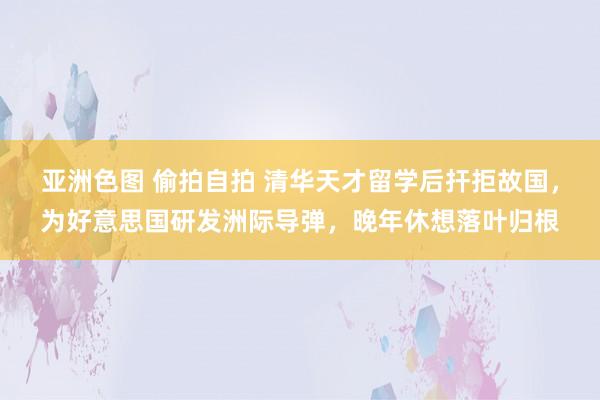 亚洲色图 偷拍自拍 清华天才留学后扞拒故国，为好意思国研发洲际导弹，晚年休想落叶归根